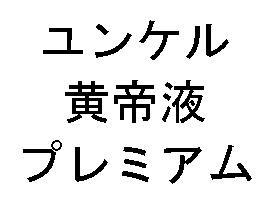 ユンケル
黄帝液
プレミアム